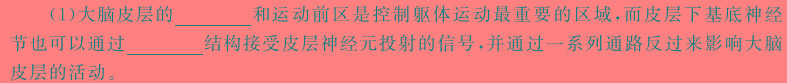 (1)大脑皮层的________和运动前区是控制躯体运动最重要的区域，而皮层下基底神经节也可以通过________结构接受皮层神经元投射的信号，并通过一系列通路反过来影响大脑皮层的活动。